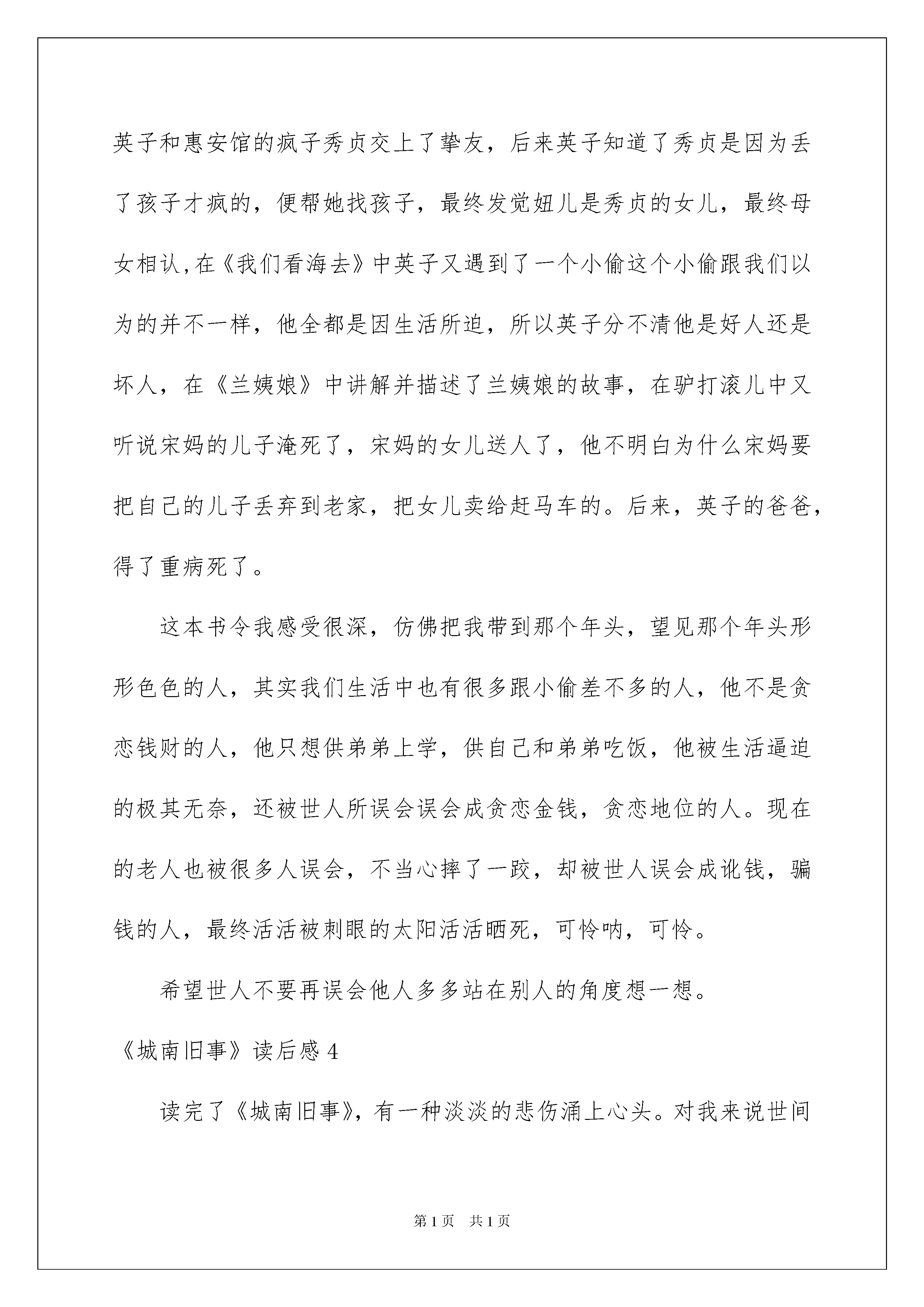 英子和惠安馆的疯子秀贞交上了挚友，后来英子知道了秀贞是因为丢了孩子才疯的，便帮她找孩子，最终发觉妞儿是秀贞的女儿，最终母女相认,在《我们看海去》中英子又遇到了一个小偷这个小偷跟我们以为的并不一样，他全都是因生活所迫，所以英子分不清他是好人还是坏人，在《兰姨娘》中讲解并描述了兰姨娘的故事，在驴打滚儿中又听说宋妈的儿子淹死了，宋妈的女儿送人了，他不明白为什么宋妈要把自己的儿子丢弃到老家，把女儿卖给赶马车的。后来，英子的爸爸，得了重病死了。

这本书令我感受很深，仿佛把我带到那个年头，望见那个年头形形色色的人，其实我们生活中也有很多跟小偷差不多的人，他不是贪恋钱财的人，他只想供弟弟上学，供自己和弟弟吃饭，他被生活逼迫的极其无奈，还被世人所误会误会成贪恋金钱，贪恋地位的人。现在的老人也被很多人误会，不当心摔了一跤，却被世人误会成讹钱，骗钱的人，最终活活被刺眼的太阳活活晒死，可怜呐，可怜。

希望世人不要再误会他人多多站在别人的角度想一想。

《城南旧事》读后感 4

读完了《城南旧事》，有一种淡淡的悲伤涌上心头。对我来说世间

第 1 页 共 1 页